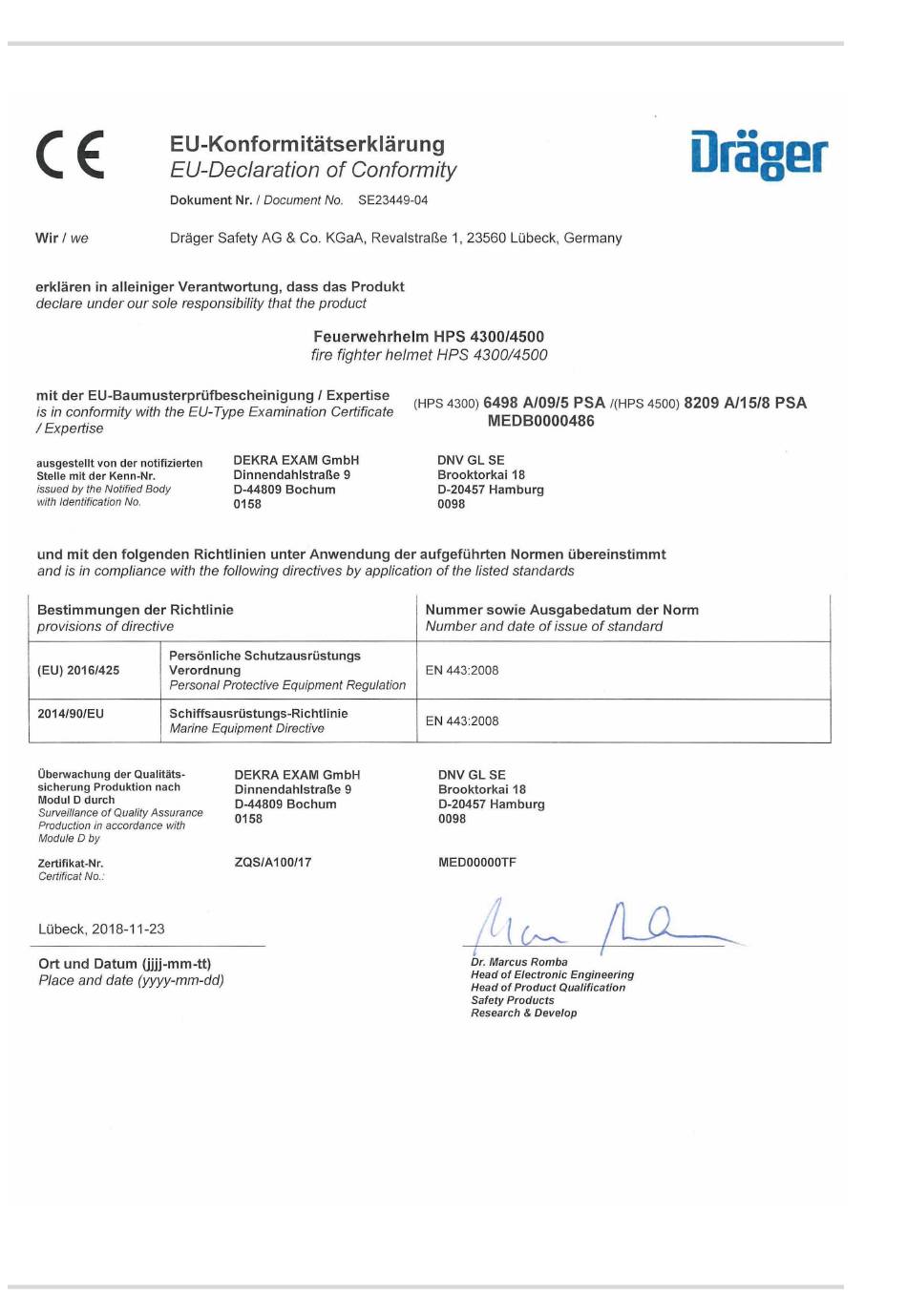 CE

EU-Konformitätserklärung
EU-Declaration of Conformity

Dräger

Dokument Nr. / Document No. SE23449-04

Wir / we Dräger Safety AG & Co. KGaA, Revalstraße 1, 23560 Lübeck, Germany

erklären in alleiniger Verantwortung, dass das Produkt
declare under our sole responsibility that the product

Feuerwehrhelm HPS 4300/4500
fire fighter helmet HPS 4300/4500

mit der EU-Baumusterprüfbescheinigung / Expertise
is in conformity with the EU-Type Examination Certificate / Expertise

(HPS 4300) 6498 A/09/5 PSA /(HPS 4500) 8209 A/15/8 PSA
MEDB0000486

ausgestellt von der notifizierten Stelle mit der Kenn-Nr.
issued by the Notified Body with Identification No.

DEKRA EXAM GmbH
Dinnendahlstraße 9
D-44809 Bochum
0158

DNV GL SE
Brooktorkai 18
D-20457 Hamburg
0098

und mit den folgenden Richtlinien unter Anwendung der aufgeführten Normen übereinstimmt
and is in compliance with the following directives by application of the listed standards

| Bestimmungen der Richtlinie provisions of directive | | Nummer sowie Ausgabedatum der Norm Number and date of issue of standard |
|---|---|---|
| (EU) 2016/425 | Persönliche Schutzausrüstungs Verordnung Personal Protective Equipment Regulation | EN 443:2008 |
| 2014/90/EU | Schiffsausrüstungs-Richtlinie Marine Equipment Directive | EN 443:2008 |

Überwachung der Qualitätssicherung Produktion nach Modul D durch
Surveillance of Quality Assurance Production in accordance with Module D by

DEKRA EXAM GmbH
Dinnendahlstraße 9
D-44809 Bochum
0158

DNV GL SE
Brooktorkai 18
D-20457 Hamburg
0098

Zertifikat-Nr.
Certificat No.:

ZQS/A100/17

MED00000TF

Lübeck, 2018-11-23

Ort und Datum (jjjj-mm-tt)
Place and date (yyyy-mm-dd)

Dr. Marcus Romba
Head of Electronic Engineering
Head of Product Qualification
Safety Products
Research & Develop